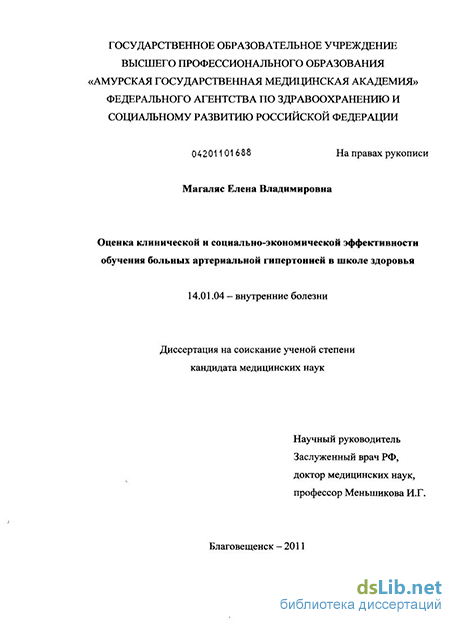 ГОСУДАРСТВЕННОЕ ОБРАЗОВАТЕЛЬНОЕ УЧРЕЖДЕНИЕ
ВЫСШЕГО ПРОФЕССИОНАЛЬНОГО ОБРАЗОВАНИЯ
«АМУРСКАЯ ГОСУДАРСТВЕННАЯ МЕДИЦИНСКАЯ АКАДЕМИЯ»
ФЕДЕРАЛЬНОГО АГЕНТСТВА ПО ЗДРАВООХРАНЕНИЮ И
СОЦИАЛЬНОМУ РАЗВИТИЮ РОССИЙСКОЙ ФЕДЕРАЦИИ

04201101688

На правах рукописи

Магаляс Елена Владимировна

Оценка клинической и социально-экономической эффективности обучения больных артериальной гипертонией в школе здоровья

14.01.04 – внутренние болезни

Диссертация на соискание ученой степени
кандидата медицинских наук

Научный руководитель
Заслуженный врач РФ,
доктор медицинских наук,
профессор Меньшикова И.Г.

Благовещенск – 2011

dsLib.net
библиотека диссертаций